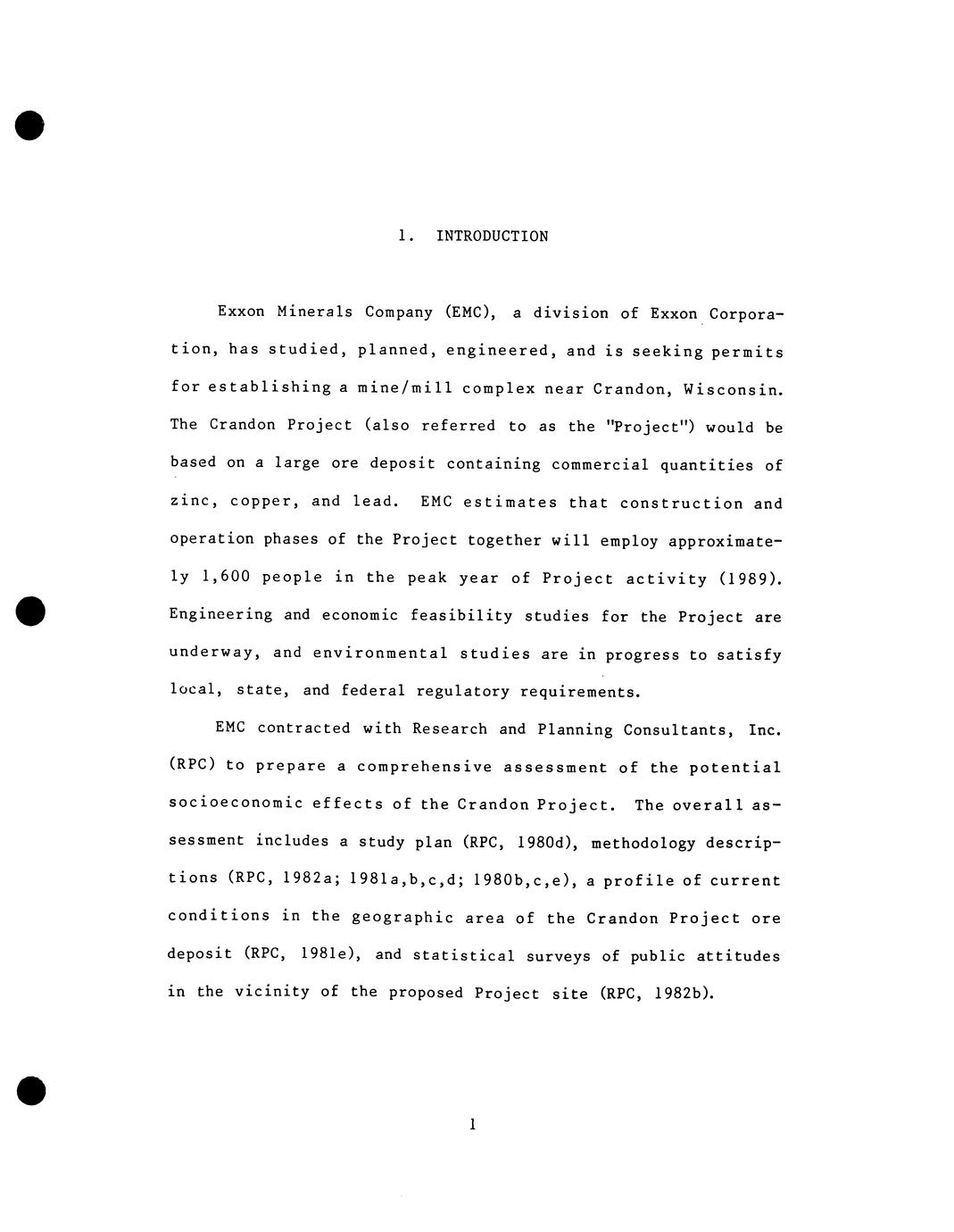 1. INTRODUCTION

Exxon Minerals Company (EMC), a division of Exxon Corporation, has studied, planned, engineered, and is seeking permits for establishing a mine/mill complex near Crandon, Wisconsin. The Crandon Project (also referred to as the "Project") would be based on a large ore deposit containing commercial quantities of zinc, copper, and lead. EMC estimates that construction and operation phases of the Project together will employ approximately 1,600 people in the peak year of Project activity (1989). Engineering and economic feasibility studies for the Project are underway, and environmental studies are in progress to satisfy local, state, and federal regulatory requirements.

EMC contracted with Research and Planning Consultants, Inc. (RPC) to prepare a comprehensive assessment of the potential socioeconomic effects of the Crandon Project. The overall assessment includes a study plan (RPC, 1980d), methodology descriptions (RPC, 1982a; 1981a,b,c,d; 1980b,c,e), a profile of current conditions in the geographic area of the Crandon Project ore deposit (RPC, 1981e), and statistical surveys of public attitudes in the vicinity of the proposed Project site (RPC, 1982b).

1